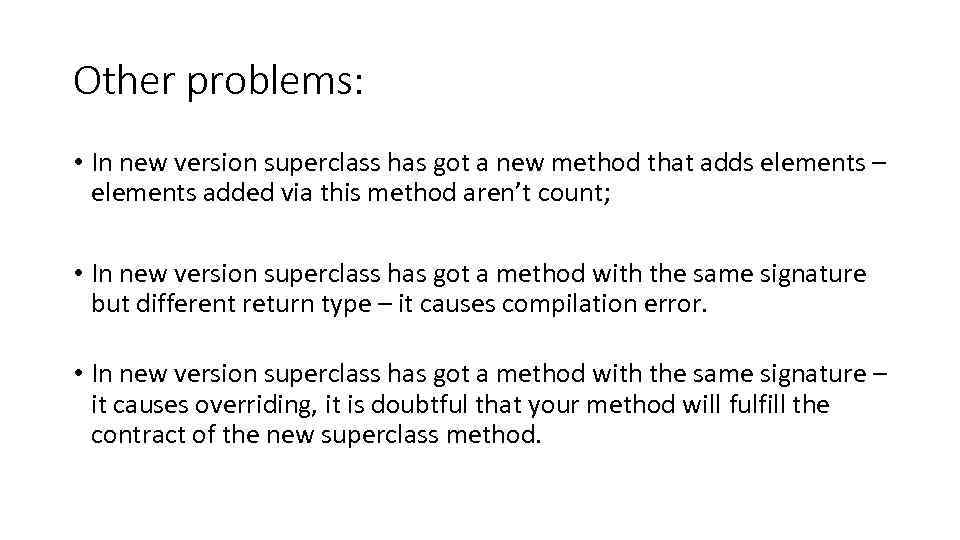 Other problems:

• In new version superclass has got a new method that adds elements – elements added via this method aren't count;

• In new version superclass has got a method with the same signature but different return type – it causes compilation error.

• In new version superclass has got a method with the same signature – it causes overriding, it is doubtful that your method will fulfill the contract of the new superclass method.